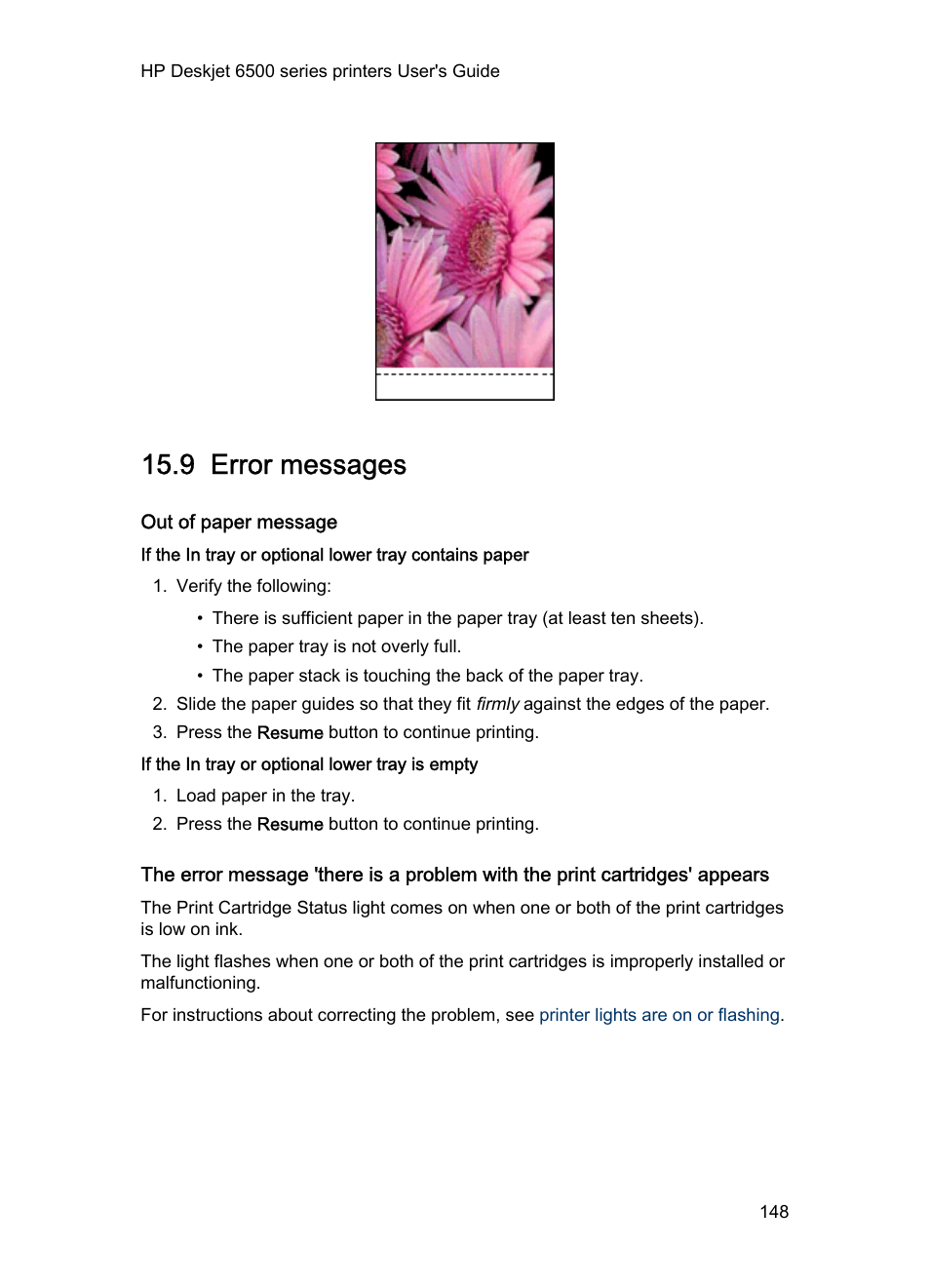 HP Deskjet 6500 series printers User's Guide

15.9 Error messages

Out of paper message

If the In tray or optional lower tray contains paper

1. Verify the following:
• There is sufficient paper in the paper tray (at least ten sheets).
• The paper tray is not overly full.
• The paper stack is touching the back of the paper tray.
2. Slide the paper guides so that they fit firmly against the edges of the paper.
3. Press the Resume button to continue printing.

If the In tray or optional lower tray is empty

1. Load paper in the tray.
2. Press the Resume button to continue printing.

The error message 'there is a problem with the print cartridges' appears

The Print Cartridge Status light comes on when one or both of the print cartridges is low on ink.

The light flashes when one or both of the print cartridges is improperly installed or malfunctioning.

For instructions about correcting the problem, see printer lights are on or flashing.

148